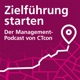 Zielführung starten

Der Management-Podcast von CTcon